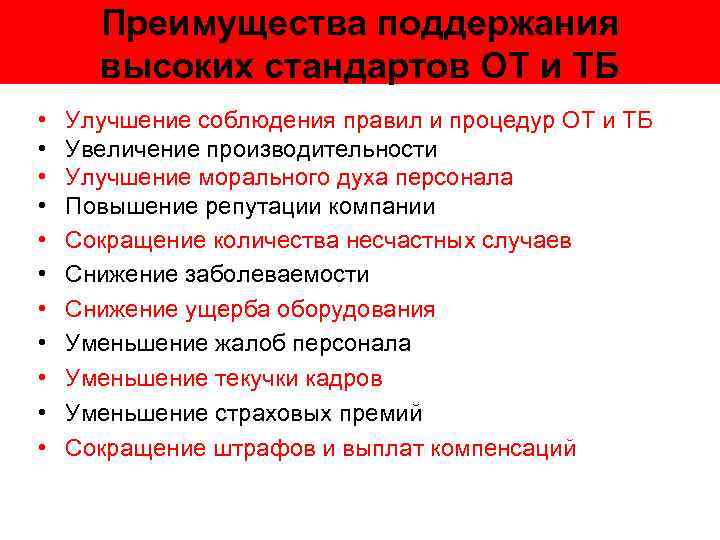 Преимущества поддержания высоких стандартов ОТ и ТБ

• Улучшение соблюдения правил и процедур ОТ и ТБ
• Увеличение производительности
• Улучшение морального духа персонала
• Повышение репутации компании
• Сокращение количества несчастных случаев
• Снижение заболеваемости
• Снижение ущерба оборудования
• Уменьшение жалоб персонала
• Уменьшение текучки кадров
• Уменьшение страховых премий
• Сокращение штрафов и выплат компенсаций